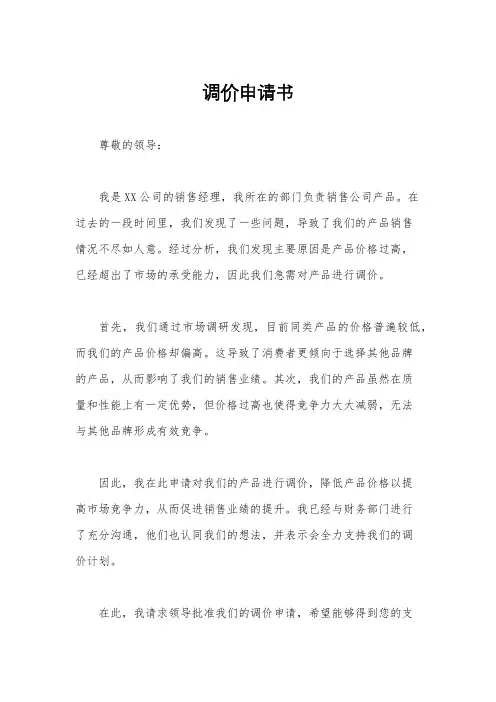 调价申请书

尊敬的领导：

我是XX公司的销售经理，我所在的部门负责销售公司产品。在过去的一段时间里，我们发现了一些问题，导致了我们的产品销售情况不尽如人意。经过分析，我们发现主要原因是产品价格过高，已经超出了市场的承受能力，因此我们急需对产品进行调价。

首先，我们通过市场调研发现，目前同类产品的价格普遍较低，而我们的产品价格却偏高。这导致了消费者更倾向于选择其他品牌的产品，从而影响了我们的销售业绩。其次，我们的产品虽然在质量和性能上有一定优势，但价格过高也使得竞争力大大减弱，无法与其他品牌形成有效竞争。

因此，我在此申请对我们的产品进行调价，降低产品价格以提高市场竞争力，从而促进销售业绩的提升。我已经与财务部门进行了充分沟通，他们也认同我们的想法，并表示会全力支持我们的调价计划。

在此，我请求领导批准我们的调价申请，希望能够得到您的支